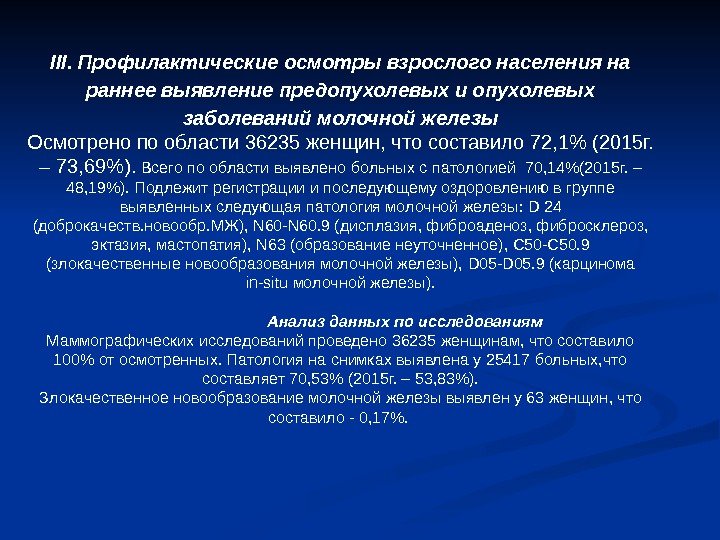 III. Профилактические осмотры взрослого населения на раннее выявление предопухолевых и опухолевых заболеваний молочной железы

Осмотрено по области 36235 женщин, что составило 72,1% (2015г. – 73,69%). Всего по области выявлено больных с патологией 70,14%(2015г. – 48,19%). Подлежит регистрации и последующему оздоровлению в группе выявленных следующая патология молочной железы: D 24 (доброкачеств.новообр.МЖ), N60-N60.9 (дисплазия, фиброаденоз, фибросклероз, эктазия, мастопатия), N63 (образование неуточненное), C50-C50.9 (злокачественные новообразования молочной железы), D05-D05.9 (карцинома in-situ молочной железы).

Анализ данных по исследованиям

Маммографических исследований проведено 36235 женщинам, что составило 100% от осмотренных. Патология на снимках выявлена у 25417 больных,что составляет 70,53% (2015г. – 53,83%).

Злокачественное новообразование молочной железы выявлен у 63 женщин, что составило - 0,17%.